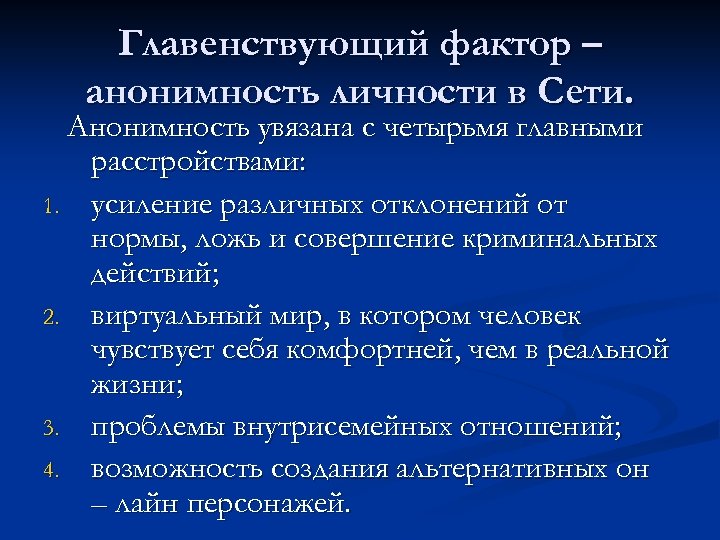 Главенствующий фактор – анонимность личности в Сети.

Анонимность увязана с четырьмя главными расстройствами:

1. усиление различных отклонений от нормы, ложь и совершение криминальных действий;
2. виртуальный мир, в котором человек чувствует себя комфортней, чем в реальной жизни;
3. проблемы внутрисемейных отношений;
4. возможность создания альтернативных он – лайн персонажей.